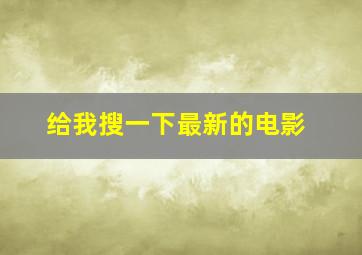 给我搜一下最新的电影